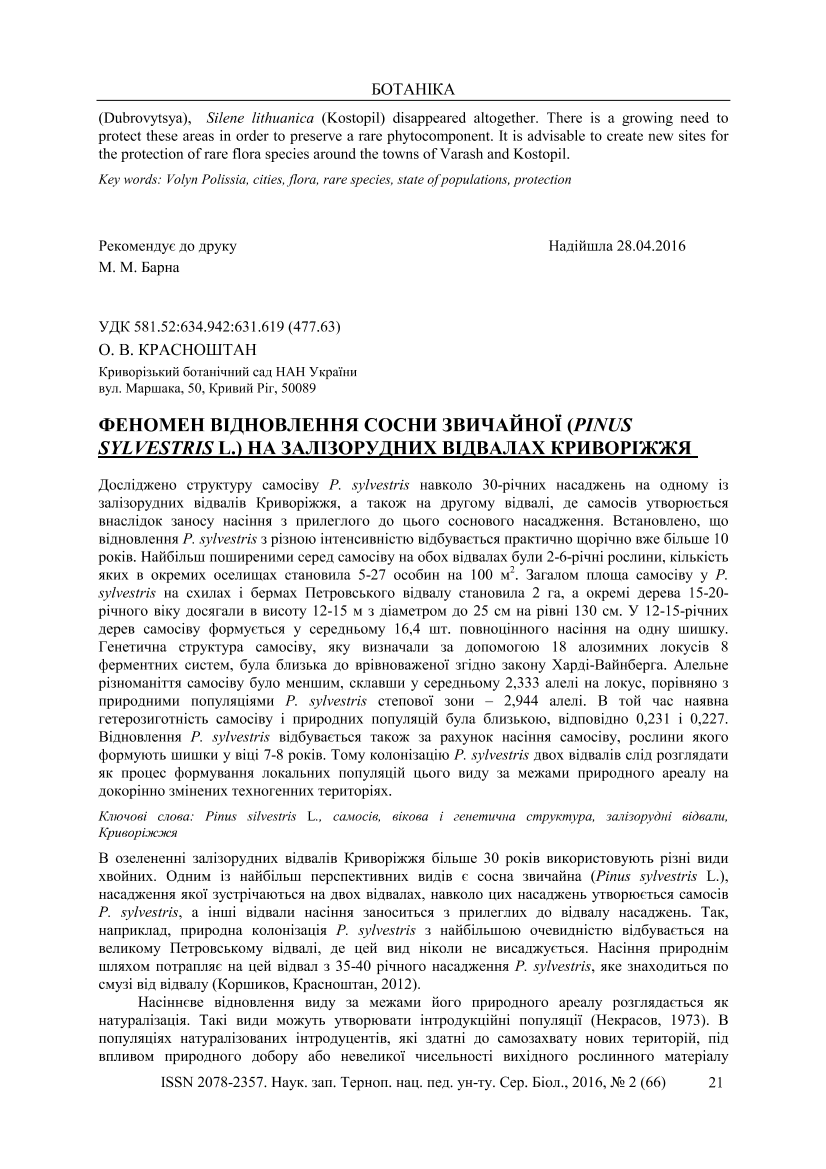 БОТАНІКА

(Dubrovytsya), Silene lithuanica (Kostopil) disappeared altogether. There is a growing need to protect these areas in order to preserve a rare phytocomponent. It is advisable to create new sites for the protection of rare flora species around the towns of Varash and Kostopil.

Key words: Volyn Polissia, cities, flora, rare species, state of populations, protection

Рекомендує до друку
М. М. Барна

Надійшла 28.04.2016

УДК 581.52:634.942:631.619 (477.63)

О. В. КРАСНОШТАН

Криворізький ботанічний сад НАН України
вул. Маршака, 50, Кривий Ріг, 50089

ФЕНОМЕН ВІДНОВЛЕННЯ СОСНИ ЗВИЧАЙНОЇ (PINUS SYLVESTRIS L.) НА ЗАЛІЗОРУДНИХ ВІДВАЛАХ КРИВОРІЖЖЯ

Досліджено структуру самосіву P. sylvestris навколо 30-річних насаджень на одному із залізорудних відвалів Криворіжжя, а також на другому відвалі, де самосів утворюється внаслідок заносу насіння з прилеглого до цього соснового насадження. Встановлено, що відновлення P. sylvestris з різною інтенсивністю відбувається практично щорічно вже більше 10 років. Найбільш поширеними серед самосіву на обох відвалах були 2-6-річні рослини, кількість яких в окремих оселищах становила 5-27 особин на 100 м$^2$. Загалом площа самосіву у P. sylvestris на схилах і бермах Петровського відвалу становила 2 га, а окремі дерева 15-20-річного віку досягали в висоту 12-15 м з діаметром до 25 см на рівні 130 см. У 12-15-річних дерев самосіву формується у середньому 16,4 шт. повноцінного насіння на одну шишку. Генетична структура самосіву, яку визначали за допомогою 18 алозимних локусів 8 ферментних систем, була близька до врівноваженої згідно закону Харді-Вайнберга. Алельне різноманіття самосіву було меншим, склавши у середньому 2,333 алелі на локус, порівняно з природними популяціями P. sylvestris степової зони – 2,944 алелі. В той час наявна гетерозиготність самосіву і природних популяцій була близькою, відповідно 0,231 і 0,227. Відновлення P. sylvestris відбувається також за рахунок насіння самосіву, рослини якого формують шишки у віці 7-8 років. Тому колонізацію P. sylvestris двох відвалів слід розглядати як процес формування локальних популяцій цього виду за межами природного ареалу на докорінно змінених техногенних територіях.

Ключові слова: Pinus silvestris L., самосів, вікова і генетична структура, залізорудні відвали, Криворіжжя

В озелененні залізорудних відвалів Криворіжжя більше 30 років використовують різні види хвойних. Одним із найбільш перспективних видів є сосна звичайна (Pinus sylvestris L.), насадження якої зустрічаються на двох відвалах, навколо цих насаджень утворюється самосів P. sylvestris, а інші відвали насіння заноситься з прилеглих до відвалу насаджень. Так, наприклад, природна колонізація P. sylvestris з найбільшою очевидністю відбувається на великому Петровському відвалі, де цей вид ніколи не висаджується. Насіння природнім шляхом потрапляє на цей відвал з 35-40 річного насадження P. sylvestris, яке знаходиться по смузі від відвалу (Коршиков, Красноштан, 2012).

Насіннєве відновлення виду за межами його природного ареалу розглядається як натуралізація. Такі види можуть утворювати інтродукційні популяції (Некрасов, 1973). В популяціях натуралізованих інтродуцентів, які здатні до самозахвату нових територій, під впливом природного добору або невеликої чисельності вихідного рослинного матеріалу

ISSN 2078-2357. Наук. зап. Терноп. нац. пед. ун-ту. Сер. Біол., 2016, № 2 (66)    21